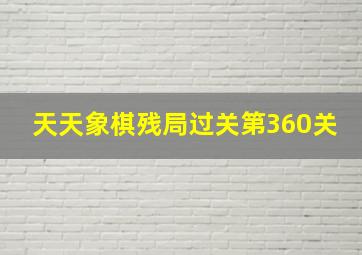 天天象棋残局过关第360关